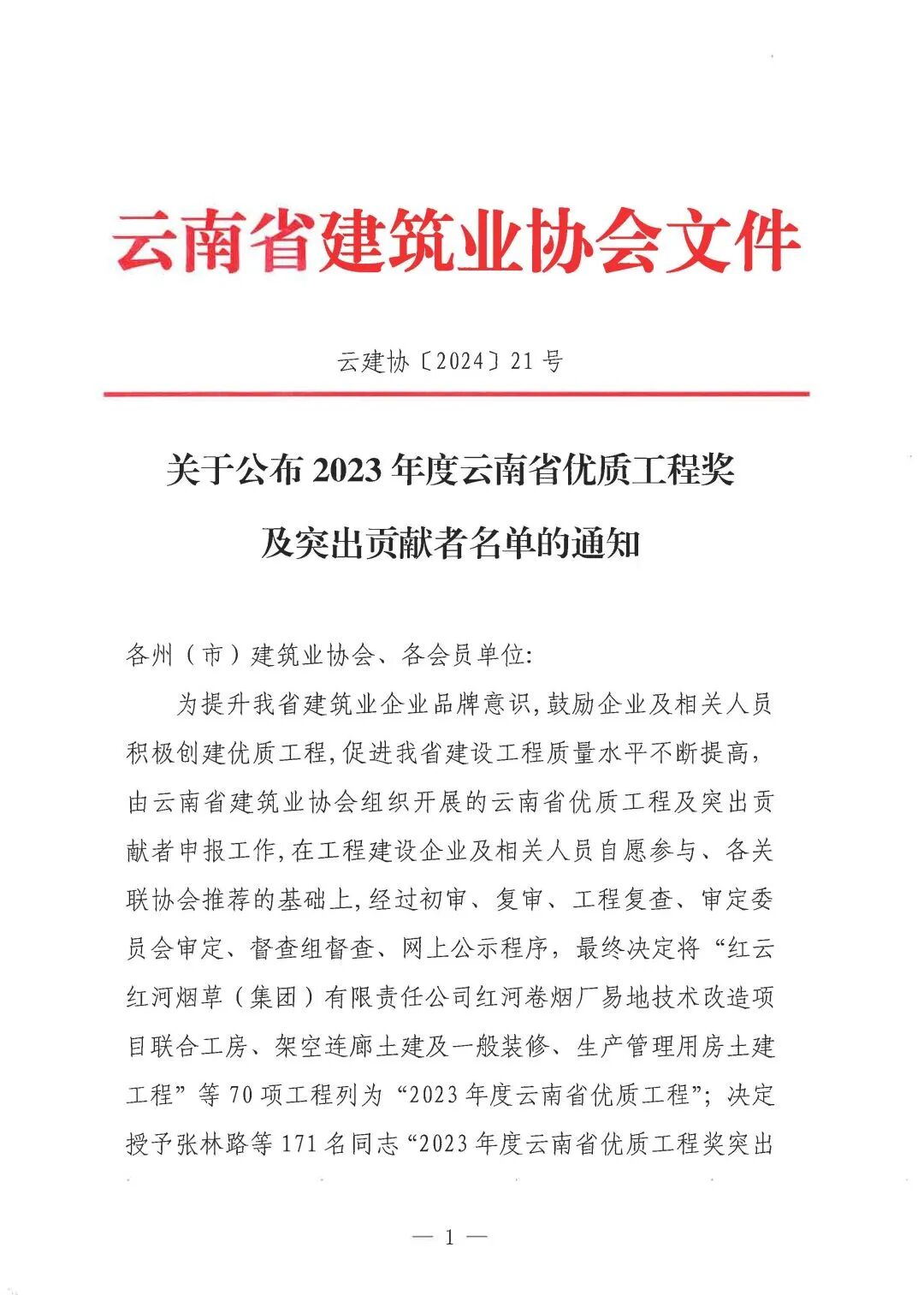 云南省建筑业协会文件

云建协〔2024〕21号

关于公布2023年度云南省优质工程奖及突出贡献者名单的通知

各州（市）建筑业协会、各会员单位:

为提升我省建筑业企业品牌意识,鼓励企业及相关人员积极创建优质工程,促进我省建设工程质量水平不断提高,由云南省建筑业协会组织开展的云南省优质工程及突出贡献者申报工作,在工程建设企业及相关人员自愿参与、各关联协会推荐的基础上,经过初审、复审、工程复查、审定委员会审定、督查组督查、网上公示程序，最终决定将“红云红河烟草（集团）有限责任公司红河卷烟厂易地技术改造项目联合工房、架空连廊土建及一般装修、生产管理用房土建工程”等70项工程列为“2023年度云南省优质工程”；决定授予张林路等171名同志“2023年度云南省优质工程奖突出

— 1 —